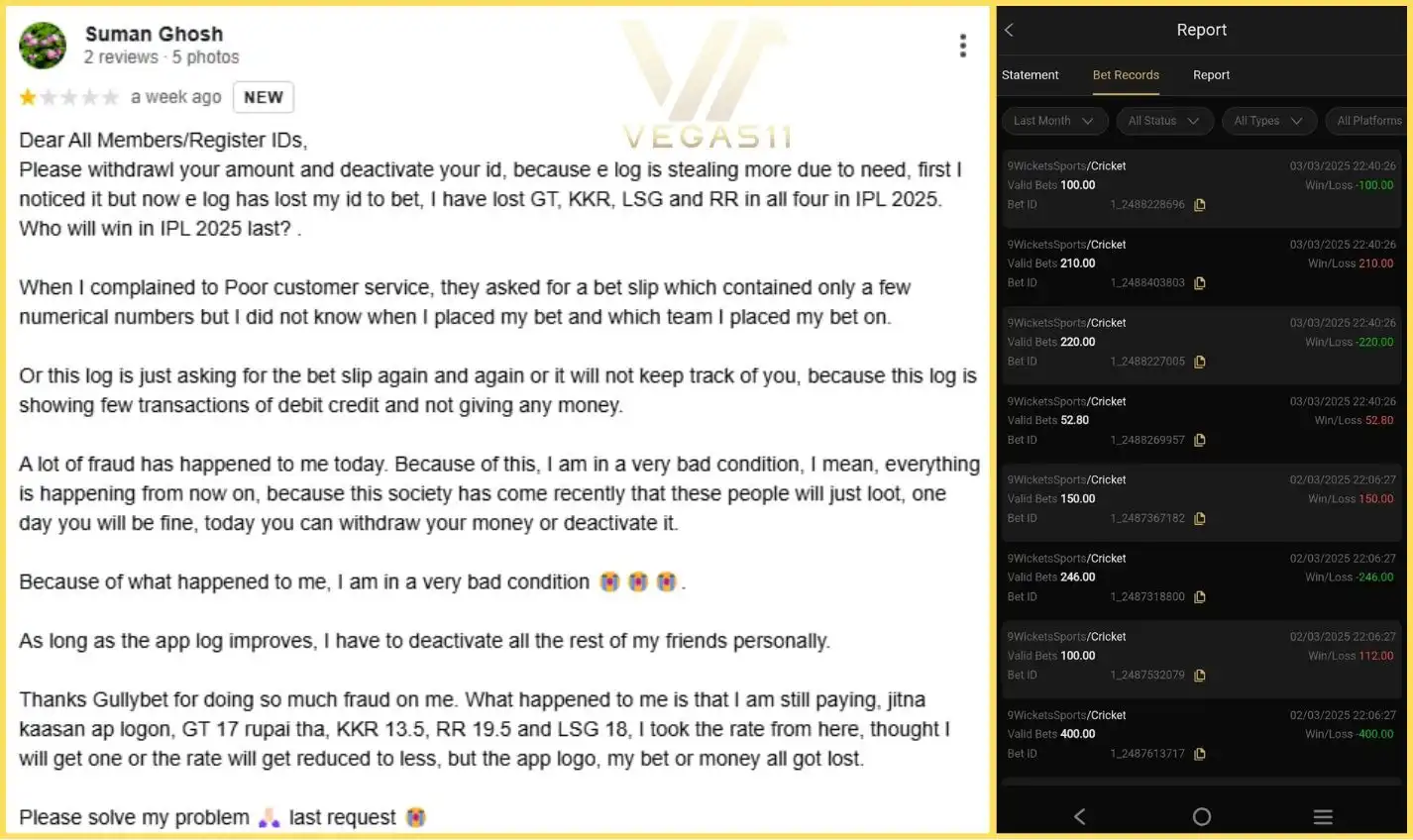 Suman Ghosh
2 reviews · 5 photos

a week ago NEW

VEGAS11

Dear All Members/Register IDs,
Please withdrawl your amount and deactivate your id, because e log is stealing more due to need, first I noticed it but now e log has lost my id to bet, I have lost GT, KKR, LSG and RR in all four in IPL 2025. Who will win in IPL 2025 last? .

When I complained to Poor customer service, they asked for a bet slip which contained only a few numerical numbers but I did not know when I placed my bet and which team I placed my bet on.

Or this log is just asking for the bet slip again and again or it will not keep track of you, because this log is showing few transactions of debit credit and not giving any money.

A lot of fraud has happened to me today. Because of this, I am in a very bad condition, I mean, everything is happening from now on, because this society has come recently that these people will just loot, one day you will be fine, today you can withdraw your money or deactivate it.

Because of what happened to me, I am in a very bad condition 😭😭😭.

As long as the app log improves, I have to deactivate all the rest of my friends personally.

Thanks Gullybet for doing so much fraud on me. What happened to me is that I am still paying, jitna kaasan ap logon, GT 17 rupai tha, KKR 13.5, RR 19.5 and LSG 18, I took the rate from here, thought I will get one or the rate will get reduced to less, but the app logo, my bet or money all got lost.

Please solve my problem 🙏 last request 😭

Report

Statement Bet Records Report

Last Month All Status All Types All Platforms

9WicketsSports/Cricket 03/03/2025 22:40:26
Valid Bets 100.00 Win/Loss -100.00
Bet ID 1_2488228696

9WicketsSports/Cricket 03/03/2025 22:40:26
Valid Bets 210.00 Win/Loss 210.00
Bet ID 1_2488403803

9WicketsSports/Cricket 03/03/2025 22:40:26
Valid Bets 220.00 Win/Loss -220.00
Bet ID 1_2488227005

9WicketsSports/Cricket 03/03/2025 22:40:26
Valid Bets 52.80 Win/Loss 52.80
Bet ID 1_2488269957

9WicketsSports/Cricket 02/03/2025 22:06:27
Valid Bets 150.00 Win/Loss 150.00
Bet ID 1_2487367182

9WicketsSports/Cricket 02/03/2025 22:06:27
Valid Bets 246.00 Win/Loss -246.00
Bet ID 1_2487318800

9WicketsSports/Cricket 02/03/2025 22:06:27
Valid Bets 100.00 Win/Loss 112.00
Bet ID 1_2487532079

9WicketsSports/Cricket 02/03/2025 22:06:27
Valid Bets 400.00 Win/Loss -400.00
Bet ID 1_2487613717